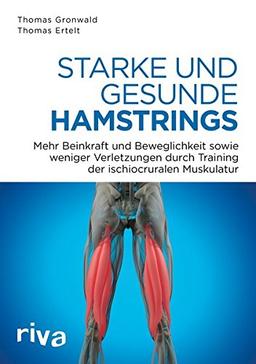 Thomas Gronwald
Thomas Ertelt

STARKE UND GESUNDE HAMSTRINGS

Mehr Beinkraft und Beweglichkeit sowie weniger Verletzungen durch Training der ischiocruralen Muskulatur

riva